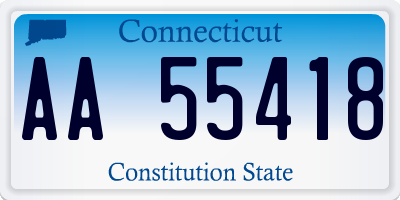 Connecticut

AA 55418

Constitution State